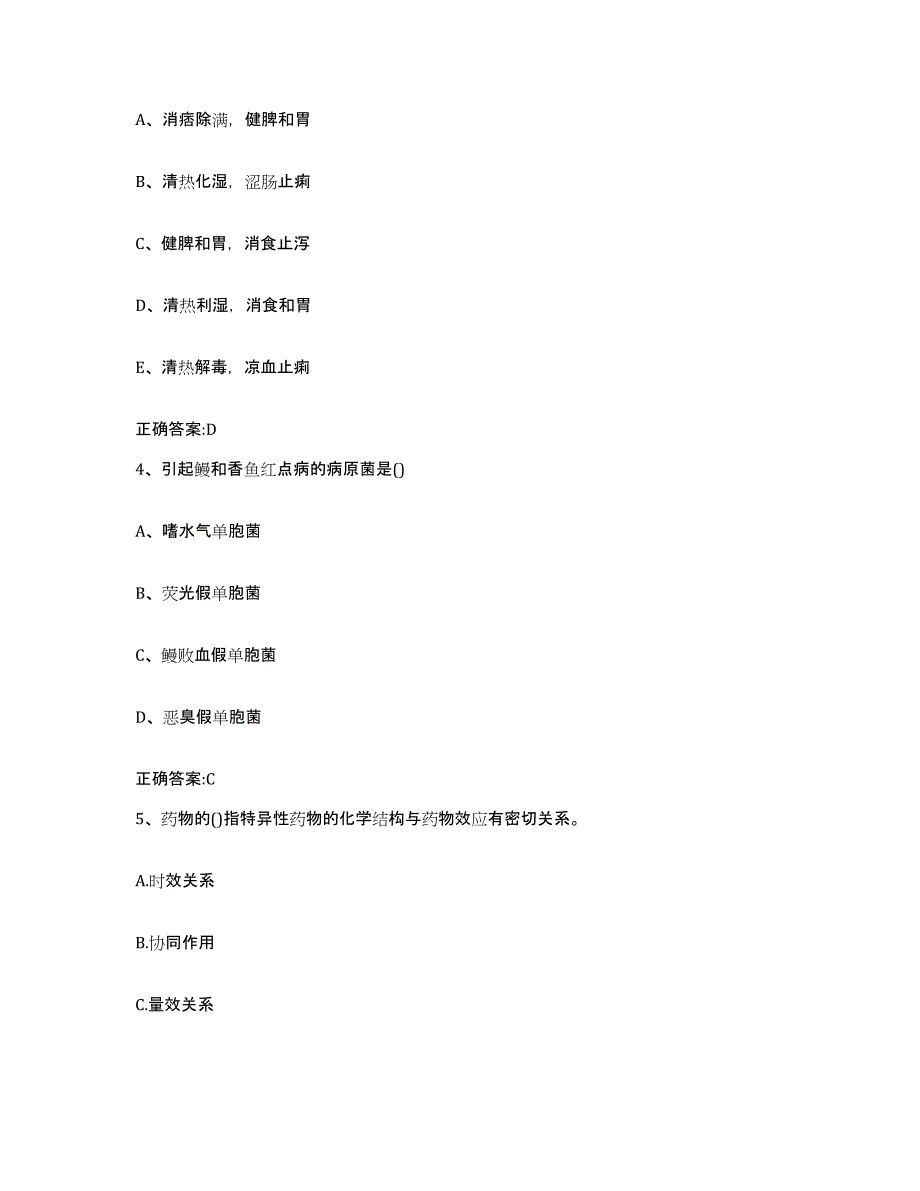 A、消痞除满，健脾和胃

B、清热化湿，涩肠止痢

C、健脾和胃，消食止泻

D、清热利湿，消食和胃

E、清热解毒，凉血止痢

正确答案:D

4、引起鳗和香鱼红点病的病原菌是()

A、嗜水气单胞菌

B、荧光假单胞菌

C、鳗败血假单胞菌

D、恶臭假单胞菌

正确答案:C

5、药物的()指特异性药物的化学结构与药物效应有密切关系。

A.时效关系

B.协同作用

C.量效关系